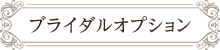 ブライダルオプション